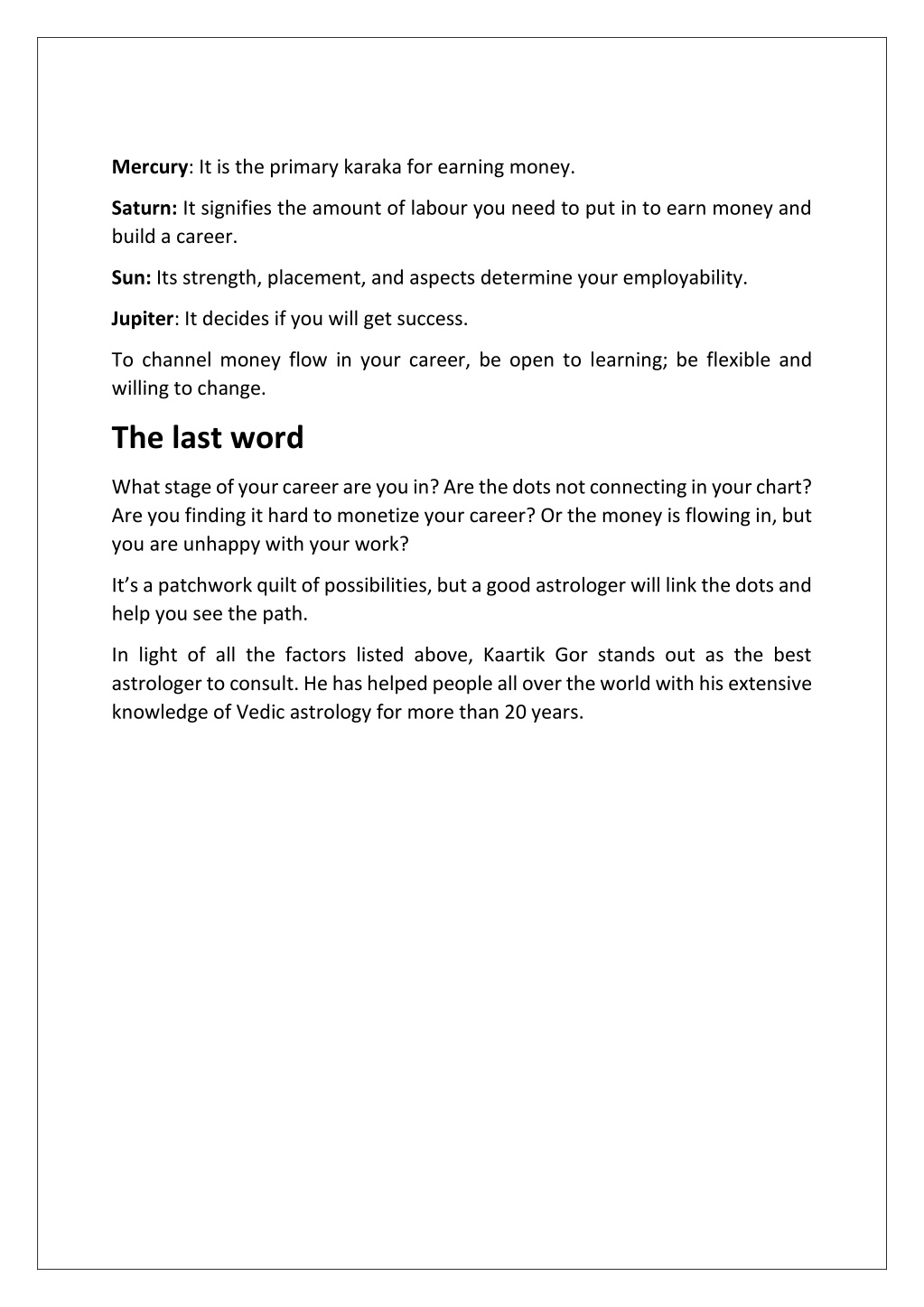 Mercury: It is the primary karaka for earning money.

Saturn: It signifies the amount of labour you need to put in to earn money and build a career.

Sun: Its strength, placement, and aspects determine your employability.

Jupiter: It decides if you will get success.

To channel money flow in your career, be open to learning; be flexible and willing to change.

The last word

What stage of your career are you in? Are the dots not connecting in your chart? Are you finding it hard to monetize your career? Or the money is flowing in, but you are unhappy with your work?

It's a patchwork quilt of possibilities, but a good astrologer will link the dots and help you see the path.

In light of all the factors listed above, Kaartik Gor stands out as the best astrologer to consult. He has helped people all over the world with his extensive knowledge of Vedic astrology for more than 20 years.